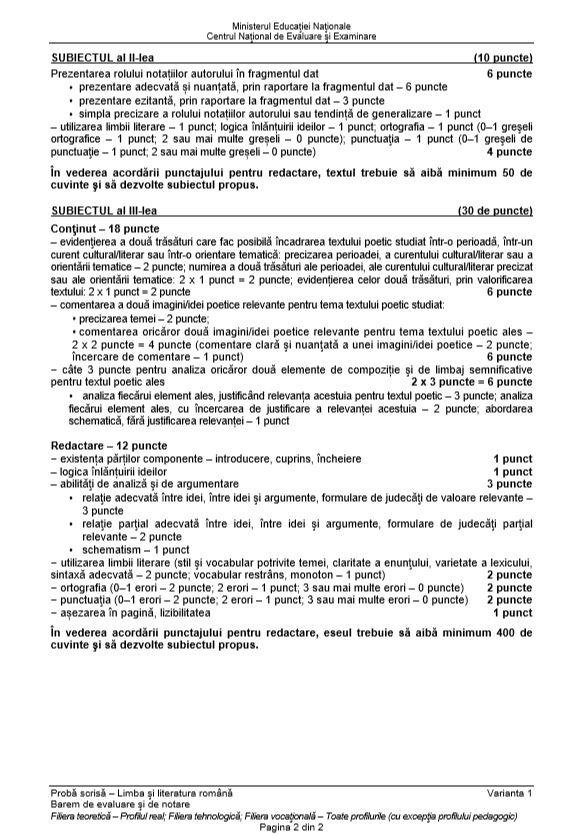 Ministerul Educației Naționale
Centrul Național de Evaluare și Examinare

SUBIECTUL al II-lea (10 puncte)

Prezentarea rolului notațiilor autorului în fragmentul dat 6 puncte
• prezentare adecvată și nuanțată, prin raportare la fragmentul dat – 6 puncte
• prezentare ezitantă, prin raportare la fragmentul dat – 3 puncte
• simpla precizare a rolului notațiilor autorului sau tendință de generalizare – 1 punct
– utilizarea limbii literare – 1 punct; logica înlănțuirii ideilor – 1 punct; ortografia – 1 punct (0–1 greșeli ortografice – 1 punct; 2 sau mai multe greșeli – 0 puncte); punctuația – 1 punct (0–1 greșeli de punctuație – 1 punct; 2 sau mai multe greșeli – 0 puncte) 4 puncte

În vederea acordării punctajului pentru redactare, textul trebuie să aibă minimum 50 de cuvinte și să dezvolte subiectul propus.

SUBIECTUL al III-lea (30 de puncte)

Conținut – 18 puncte
– evidențierea a două trăsături care fac posibilă încadrarea textului poetic studiat într-o perioadă, într-un curent cultural/literar sau într-o orientare tematică: precizarea perioadei, a curentului cultural/literar sau a orientării tematice – 2 puncte; numirea a două trăsături ale perioadei, ale curentului cultural/literar precizat sau ale orientării tematice: 2 x 1 punct = 2 puncte; evidențierea celor două trăsături, prin valorificarea textului: 2 x 1 punct = 2 puncte 6 puncte
– comentarea a două imagini/idei poetice relevante pentru tema textului poetic studiat:
• precizarea temei – 2 puncte;
• comentarea oricăror două imagini/idei poetice relevante pentru tema textului poetic ales – 2 x 2 puncte = 4 puncte (comentare clară și nuanțată a unei imagini/idei poetice – 2 puncte; încercare de comentare – 1 punct) 6 puncte
– câte 3 puncte pentru analiza oricăror două elemente de compoziție și de limbaj semnificative pentru textul poetic ales 2 x 3 puncte = 6 puncte
• analiza fiecărui element ales, justificând relevanța acestuia pentru textul poetic – 3 puncte; analiza fiecărui element ales, cu încercarea de justificare a relevanței acestuia – 2 puncte; abordarea schematică, fără justificarea relevanței – 1 punct

Redactare – 12 puncte
– existența părților componente – introducere, cuprins, încheiere 1 punct
– logica înlănțuirii ideilor 1 punct
– abilități de analiză și de argumentare 3 puncte
• relație adecvată între idei, între idei și argumente, formulare de judecăți de valoare relevante – 3 puncte
• relație parțial adecvată între idei, între idei și argumente, formulare de judecăți parțial relevante – 2 puncte
• schematism – 1 punct
– utilizarea limbii literare (stil și vocabular potrivite temei, claritate a enunțului, varietate a lexicului, sintaxă adecvată – 2 puncte; vocabular restrâns, monoton – 1 punct) 2 puncte
– ortografia (0–1 erori – 2 puncte; 2 erori – 1 punct; 3 sau mai multe erori – 0 puncte) 2 puncte
– punctuația (0–1 erori – 2 puncte; 2 erori – 1 punct; 3 sau mai multe erori – 0 puncte) 2 puncte
– așezarea în pagină, lizibilitatea 1 punct

În vederea acordării punctajului pentru redactare, eseul trebuie să aibă minimum 400 de cuvinte și să dezvolte subiectul propus.

Probă scrisă – Limba și literatura română Varianta 1
Barem de evaluare și de notare
Filiera teoretică – Profilul real; Filiera tehnologică; Filiera vocațională – Toate profilurile (cu excepția profilului pedagogic)
Pagina 2 din 2